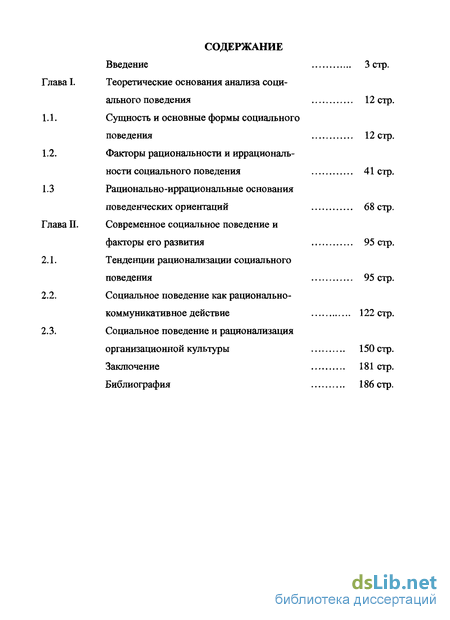 СОДЕРЖАНИЕ

Введение ……….. 3 стр.

Глава I. Теоретические основания анализа социального поведения ………… 12 стр.

1.1. Сущность и основные формы социального поведения ………… 12 стр.

1.2. Факторы рациональности и иррациональности социального поведения ………… 41 стр.

1.3 Рационально-иррациональные основания поведенческих ориентаций ………… 68 стр.

Глава II. Современное социальное поведение и факторы его развития ………… 95 стр.

2.1. Тенденции рационализации социального поведения ………… 95 стр.

2.2. Социальное поведение как рационально-коммуникативное действие ……..…. 122 стр.

2.3. Социальное поведение и рационализация организационной культуры ………. 150 стр.

Заключение ………. 181 стр.

Библиография ………. 186 стр.

dsLib.net
библиотека диссертаций